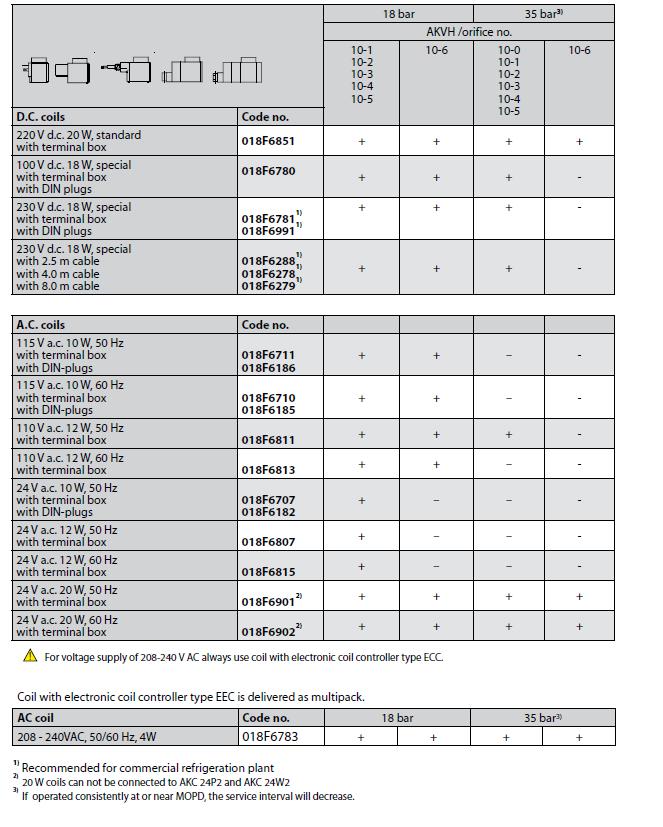 | | | 18 bar | | 35 bar$^{3)}$ | |
|---|---|---|---|---|---|
| | | AKVH /orifice no. | | | |
| | | 10-1 10-2 10-3 10-4 10-5 | 10-6 | 10-0 10-1 10-2 10-3 10-4 10-5 | 10-6 |
| D.C. coils | Code no. | | | | |
| 220 V d.c. 20 W, standard with terminal box | 018F6851 | + | + | + | + |
| 100 V d.c. 18 W, special with terminal box with DIN plugs | 018F6780 | + | + | + | - |
| 230 V d.c. 18 W, special with terminal box with DIN plugs | 018F6781$^{1)}$ 018F6991$^{1)}$ | + | + | + | - |
| 230 V d.c. 18 W, special with 2.5 m cable with 4.0 m cable with 8.0 m cable | 018F6288$^{1)}$ 018F6278$^{1)}$ 018F6279$^{1)}$ | + | + | + | - |

| A.C. coils | Code no. | | | | |
|---|---|---|---|---|---|
| 115 V a.c. 10 W, 50 Hz with terminal box with DIN-plugs | 018F6711 018F6186 | + | + | – | - |
| 115 V a.c. 10 W, 60 Hz with terminal box with DIN-plugs | 018F6710 018F6185 | + | + | – | - |
| 110 V a.c. 12 W, 50 Hz with terminal box | 018F6811 | + | + | + | - |
| 110 V a.c. 12 W, 60 Hz with terminal box | 018F6813 | + | + | – | - |
| 24 V a.c. 10 W, 50 Hz with terminal box with DIN-plugs | 018F6707 018F6182 | + | – | – | - |
| 24 V a.c. 12 W, 50 Hz with terminal box | 018F6807 | + | – | – | - |
| 24 V a.c. 12 W, 60 Hz with terminal box | 018F6815 | + | – | – | - |
| 24 V a.c. 20 W, 50 Hz with terminal box | 018F6901$^{2)}$ | + | + | + | + |
| 24 V a.c. 20 W, 60 Hz with terminal box | 018F6902$^{2)}$ | + | + | + | + |

For voltage supply of 208-240 V AC always use coil with electronic coil controller type ECC.

Coil with electronic coil controller type EEC is delivered as multipack.

| AC coil | Code no. | 18 bar | | 35 bar$^{3)}$ | |
|---|---|---|---|---|---|
| 208 - 240VAC, 50/60 Hz, 4W | 018F6783 | + | + | + | + |

$^{1)}$ Recommended for commercial refrigeration plant
$^{2)}$ 20 W coils can not be connected to AKC 24P2 and AKC 24W2
$^{3)}$ If operated consistently at or near MOPD, the service interval will decrease.